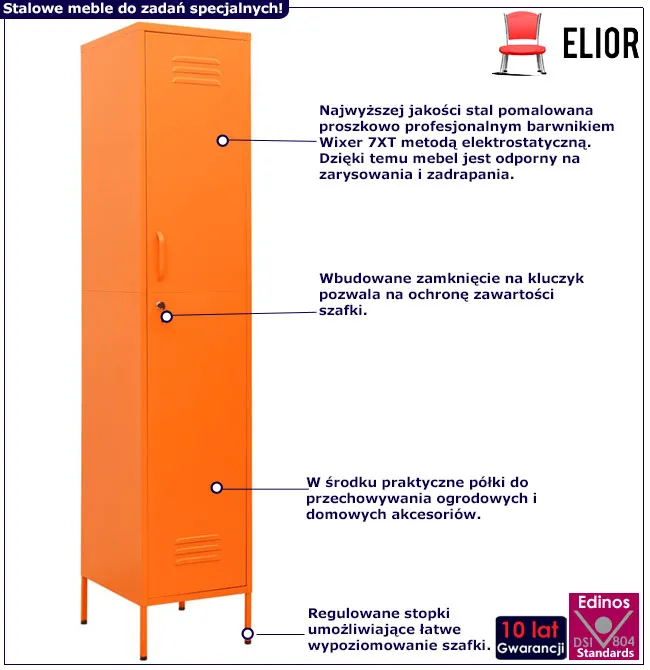 Stalowe meble do zadań specjalnych!

ELIOR

Najwyższej jakości stal pomalowana proszkowo profesjonalnym barwnikiem Wixer 7XT metodą elektrostatyczną. Dzięki temu mebel jest odporny na zarysowania i zadrapania.

Wbudowane zamknięcie na kluczyk pozwala na ochronę zawartości szafki.

W środku praktyczne półki do przechowywania ogrodowych i domowych akcesoriów.

Regulowane stopki umożliwiające łatwe wypoziomowanie szafki.

10 lat
Gwarancji

Edinos
DSI 804
Standards